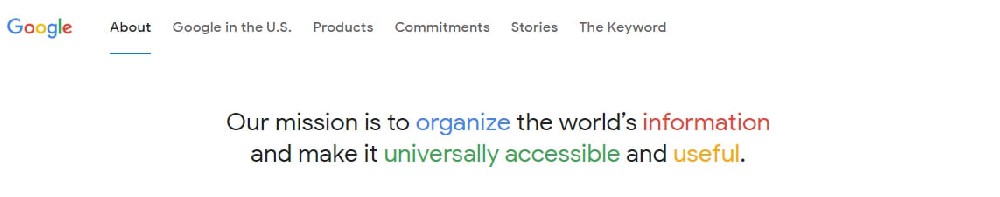 Google About Google in the U.S. Products Commitments Stories The Keyword

Our mission is to organize the world's information and make it universally accessible and useful.